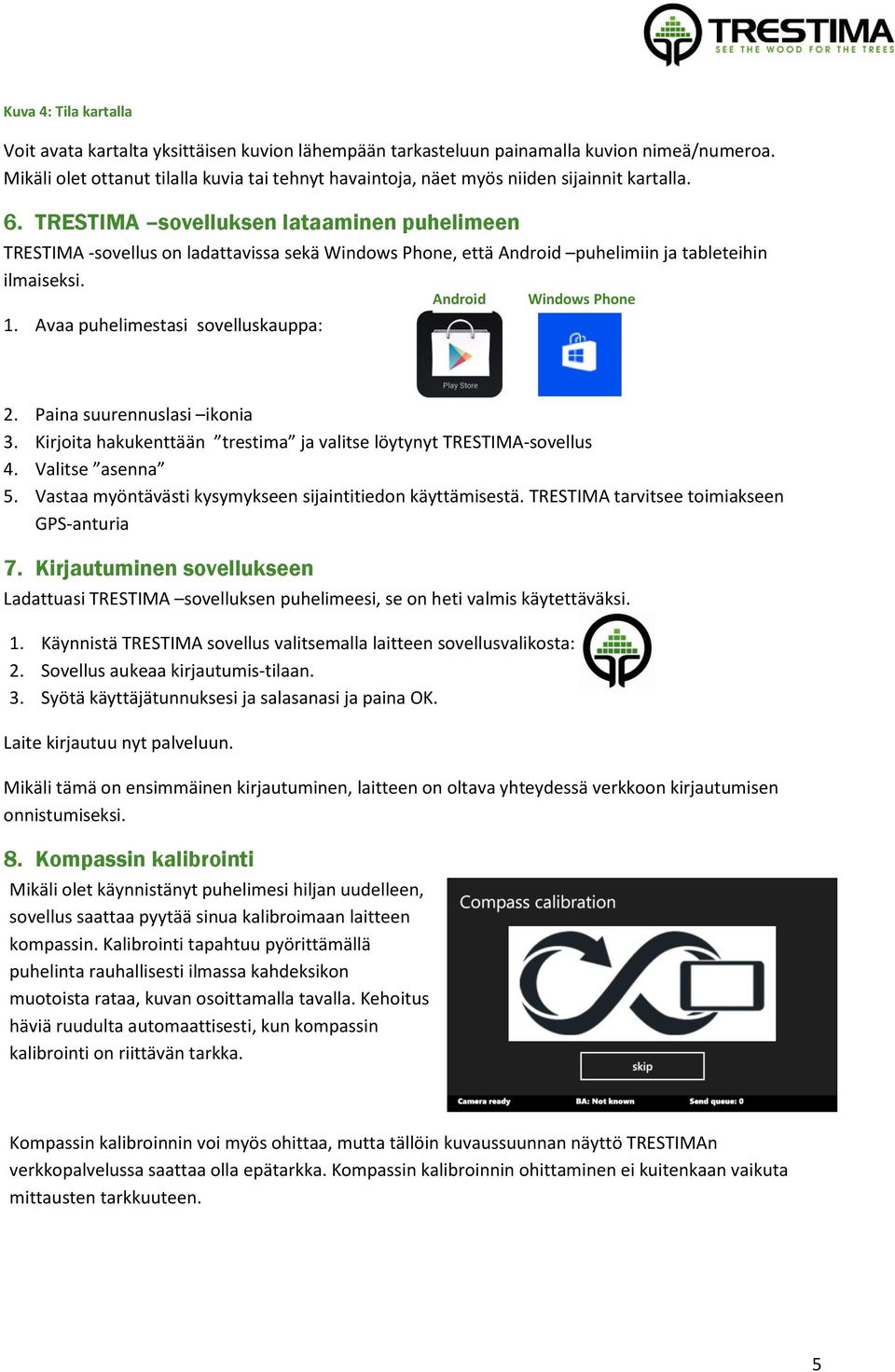 TRESTIMA
SEE THE WOOD FOR THE TREES

Kuva 4: Tila kartalla

Voit avata kartalta yksittäisen kuvion lähempään tarkasteluun painamalla kuvion nimeä/numeroa. Mikäli olet ottanut tilalla kuvia tai tehnyt havaintoja, näet myös niiden sijainnit kartalla.

6. TRESTIMA –sovelluksen lataaminen puhelimeen

TRESTIMA -sovellus on ladattavissa sekä Windows Phone, että Android –puhelimiin ja tableteihin ilmaiseksi.

Android Windows Phone

1. Avaa puhelimestasi sovelluskauppa:

Play Store

2. Paina suurennuslasi –ikonia
3. Kirjoita hakukenttään ”trestima” ja valitse löytynyt TRESTIMA-sovellus
4. Valitse ”asenna”
5. Vastaa myöntävästi kysymykseen sijaintitiedon käyttämisestä. TRESTIMA tarvitsee toimiakseen GPS-anturia

7. Kirjautuminen sovellukseen

Ladattuasi TRESTIMA –sovelluksen puhelimeesi, se on heti valmis käytettäväksi.

1. Käynnistä TRESTIMA sovellus valitsemalla laitteen sovellusvalikosta:
2. Sovellus aukeaa kirjautumis-tilaan.
3. Syötä käyttäjätunnuksesi ja salasanasi ja paina OK.

Laite kirjautuu nyt palveluun.

Mikäli tämä on ensimmäinen kirjautuminen, laitteen on oltava yhteydessä verkkoon kirjautumisen onnistumiseksi.

8. Kompassin kalibrointi

Mikäli olet käynnistänyt puhelimesi hiljan uudelleen, sovellus saattaa pyytää sinua kalibroimaan laitteen kompassin. Kalibrointi tapahtuu pyörittämällä puhelinta rauhallisesti ilmassa kahdeksikon muotoista rataa, kuvan osoittamalla tavalla. Kehoitus häviä ruudulta automaattisesti, kun kompassin kalibrointi on riittävän tarkka.

Compass calibration

skip

Camera ready BA: Not known Send queue: 0

Kompassin kalibroinnin voi myös ohittaa, mutta tällöin kuvaussuunnan näyttö TRESTIMAn verkkopalvelussa saattaa olla epätarkka. Kompassin kalibroinnin ohittaminen ei kuitenkaan vaikuta mittausten tarkkuuteen.

5